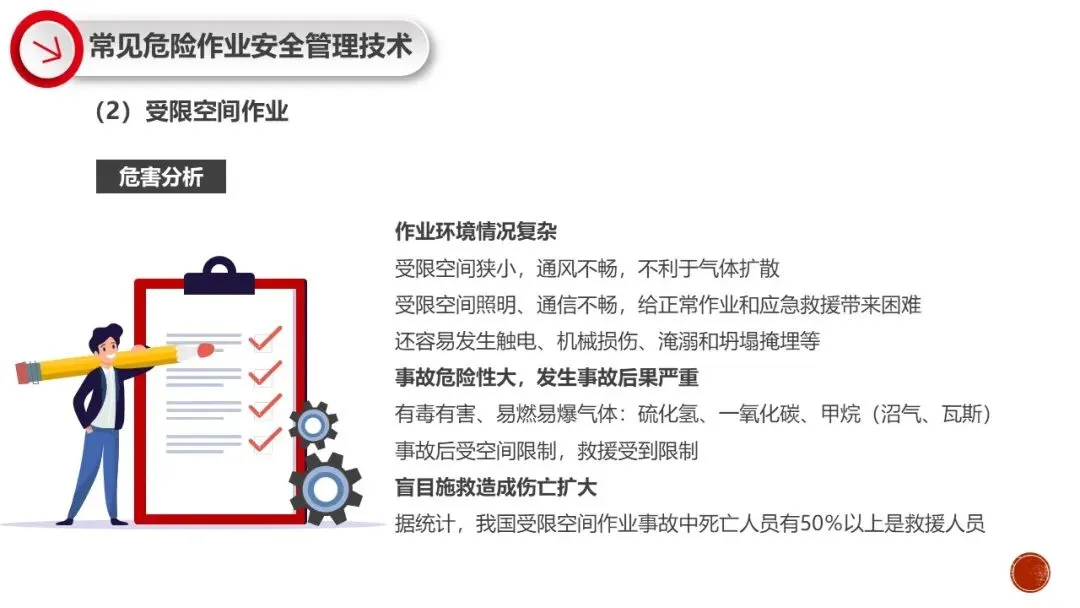 常见危险作业安全管理技术

（2）受限空间作业

危害分析

作业环境情况复杂

受限空间狭小，通风不畅，不利于气体扩散

受限空间照明、通信不畅，给正常作业和应急救援带来困难

还容易发生触电、机械损伤、淹溺和坍塌掩埋等

事故危险性大，发生事故后果严重

有毒有害、易燃易爆气体：硫化氢、一氧化碳、甲烷（沼气、瓦斯）

事故后受空间限制，救援受到限制

盲目施救造成伤亡扩大

据统计，我国受限空间作业事故中死亡人员有50%以上是救援人员